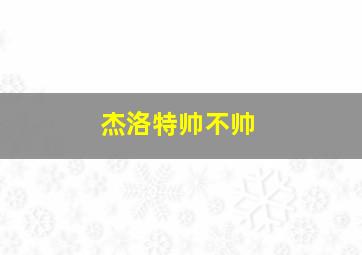 杰洛特帅不帅